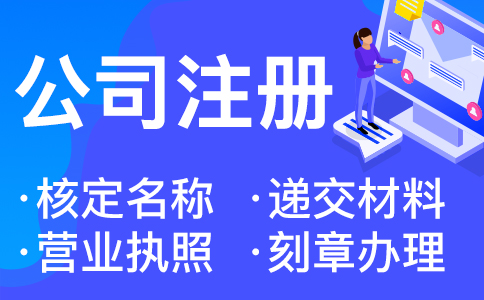 公司注册

·核定名称 ·递交材料
·营业执照 ·刻章办理